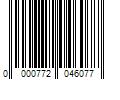 0 000772 046077